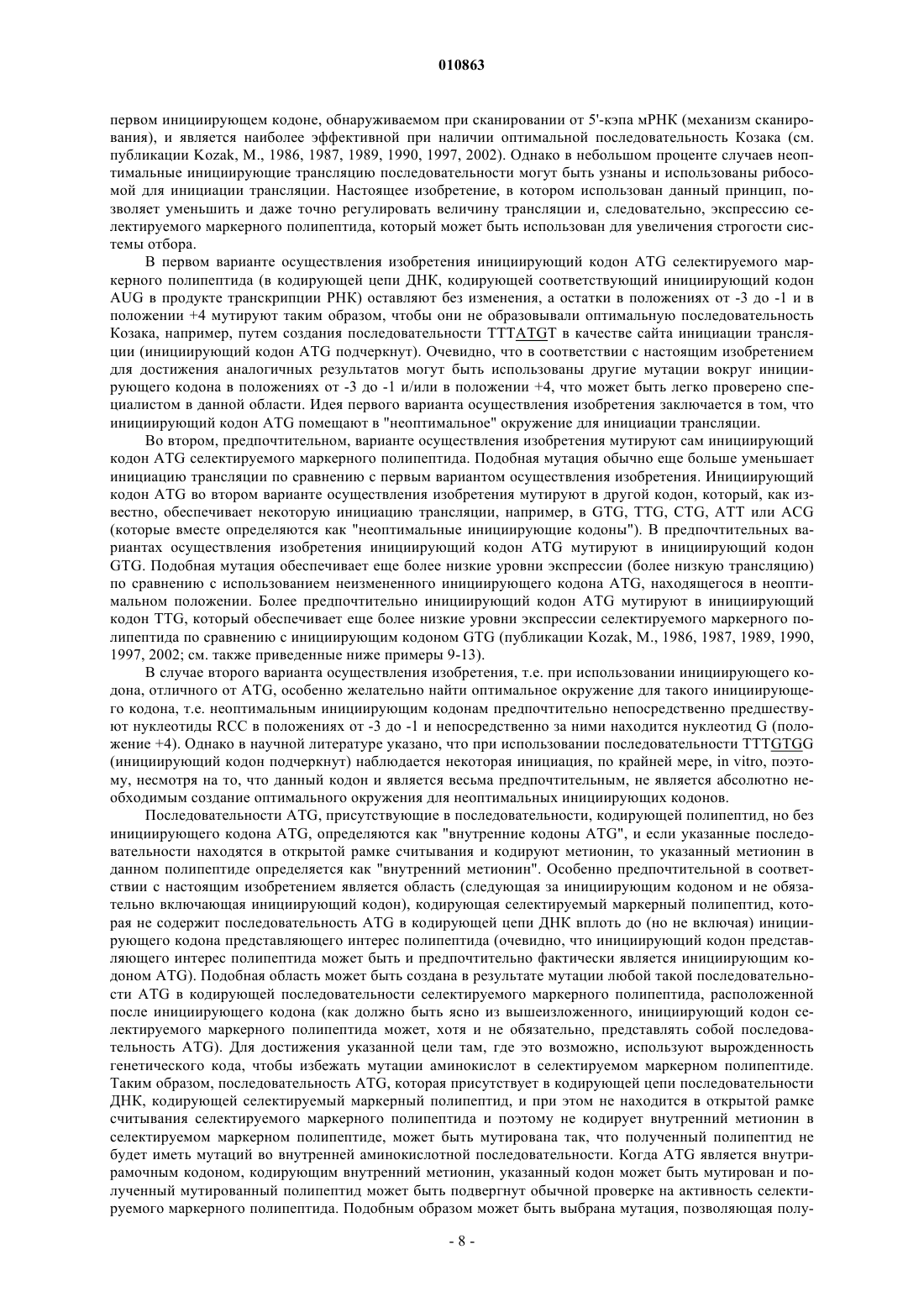 010863

первом инициирующем кодоне, обнаруживаемом при сканировании от 5'-кэпа мРНК (механизм сканирования), и является наиболее эффективной при наличии оптимальной последовательность Козака (см. публикации Kozak, M., 1986, 1987, 1989, 1990, 1997, 2002). Однако в небольшом проценте случаев неоптимальные инициирующие трансляцию последовательности могут быть узнаны и использованы рибосомой для инициации трансляции. Настоящее изобретение, в котором использован данный принцип, позволяет уменьшить и даже точно регулировать величину трансляции и, следовательно, экспрессию селектируемого маркерного полипептида, который может быть использован для увеличения строгости системы отбора.

В первом варианте осуществления изобретения инициирующий кодон ATG селектируемого маркерного полипептида (в кодирующей цепи ДНК, кодирующей соответствующий инициирующий кодон AUG в продукте транскрипции РНК) оставляют без изменения, а остатки в положениях от -3 до -1 и в положении +4 мутируют таким образом, чтобы они не образовывали оптимальную последовательность Козака, например, путем создания последовательности TTTATGT в качестве сайта инициации трансляции (инициирующий кодон ATG подчеркнут). Очевидно, что в соответствии с настоящим изобретением для достижения аналогичных результатов могут быть использованы другие мутации вокруг инициирующего кодона в положениях от -3 до -1 и/или в положении +4, что может быть легко проверено специалистом в данной области. Идея первого варианта осуществления изобретения заключается в том, что инициирующий кодон ATG помещают в "неоптимальное" окружение для инициации трансляции.

Во втором, предпочтительном, варианте осуществления изобретения мутируют сам инициирующий кодон ATG селектируемого маркерного полипептида. Подобная мутация обычно еще больше уменьшает инициацию трансляции по сравнению с первым вариантом осуществления изобретения. Инициирующий кодон ATG во втором варианте осуществления изобретения мутируют в другой кодон, который, как известно, обеспечивает некоторую инициацию трансляции, например, в GTG, TTG, CTG, ATT или ACG (которые вместе определяются как "неоптимальные инициирующие кодоны"). В предпочтительных вариантах осуществления изобретения инициирующий кодон ATG мутируют в инициирующий кодон GTG. Подобная мутация обеспечивает еще более низкие уровни экспрессии (более низкую трансляцию) по сравнению с использованием неизмененного инициирующего кодона ATG, находящегося в неоптимальном положении. Более предпочтительно инициирующий кодон ATG мутируют в инициирующий кодон TTG, который обеспечивает еще более низкие уровни экспрессии селектируемого маркерного полипептида по сравнению с инициирующим кодоном GTG (публикации Kozak, M., 1986, 1987, 1989, 1990, 1997, 2002; см. также приведенные ниже примеры 9-13).

В случае второго варианта осуществления изобретения, т.е. при использовании инициирующего кодона, отличного от ATG, особенно желательно найти оптимальное окружение для такого инициирующего кодона, т.е. неоптимальным инициирующим кодонам предпочтительно непосредственно предшествуют нуклеотиды RCC в положениях от -3 до -1 и непосредственно за ними находится нуклеотид G (положение +4). Однако в научной литературе указано, что при использовании последовательности TTTGTGG (инициирующий кодон подчеркнут) наблюдается некоторая инициация, по крайней мере, in vitro, поэтому, несмотря на то, что данный кодон и является весьма предпочтительным, не является абсолютно необходимым создание оптимального окружения для неоптимальных инициирующих кодонов.

Последовательности ATG, присутствующие в последовательности, кодирующей полипептид, но без инициирующего кодона ATG, определяются как "внутренние кодоны ATG", и если указанные последовательности находятся в открытой рамке считывания и кодируют метионин, то указанный метионин в данном полипептиде определяется как "внутренний метионин". Особенно предпочтительной в соответствии с настоящим изобретением является область (следующая за инициирующим кодоном и не обязательно включающая инициирующий кодон), кодирующая селектируемый маркерный полипептид, которая не содержит последовательность ATG в кодирующей цепи ДНК вплоть до (но не включая) инициирующего кодона представляющего интерес полипептида (очевидно, что инициирующий кодон представляющего интерес полипептида может быть и предпочтительно фактически является инициирующим кодоном ATG). Подобная область может быть создана в результате мутации любой такой последовательности ATG в кодирующей последовательности селектируемого маркерного полипептида, расположенной после инициирующего кодона (как должно быть ясно из вышеизложенного, инициирующий кодон селектируемого маркерного полипептида может, хотя и не обязательно, представлять собой последовательность ATG). Для достижения указанной цели там, где это возможно, используют вырожденность генетического кода, чтобы избежать мутации аминокислот в селектируемом маркерном полипептиде. Таким образом, последовательность ATG, которая присутствует в кодирующей цепи последовательности ДНК, кодирующей селектируемый маркерный полипептид, и при этом не находится в открытой рамке считывания селектируемого маркерного полипептида и поэтому не кодирует внутренний метионин в селектируемом маркерном полипептиде, может быть мутирована так, что полученный полипептид не будет иметь мутаций во внутренней аминокислотной последовательности. Когда ATG является внутрирамочным кодоном, кодирующим внутренний метионин, указанный кодон может быть мутирован и полученный мутированный полипептид может быть подвергнут обычной проверке на активность селектируемого маркерного полипептида. Подобным образом может быть выбрана мутация, позволяющая полу-

- 8 -